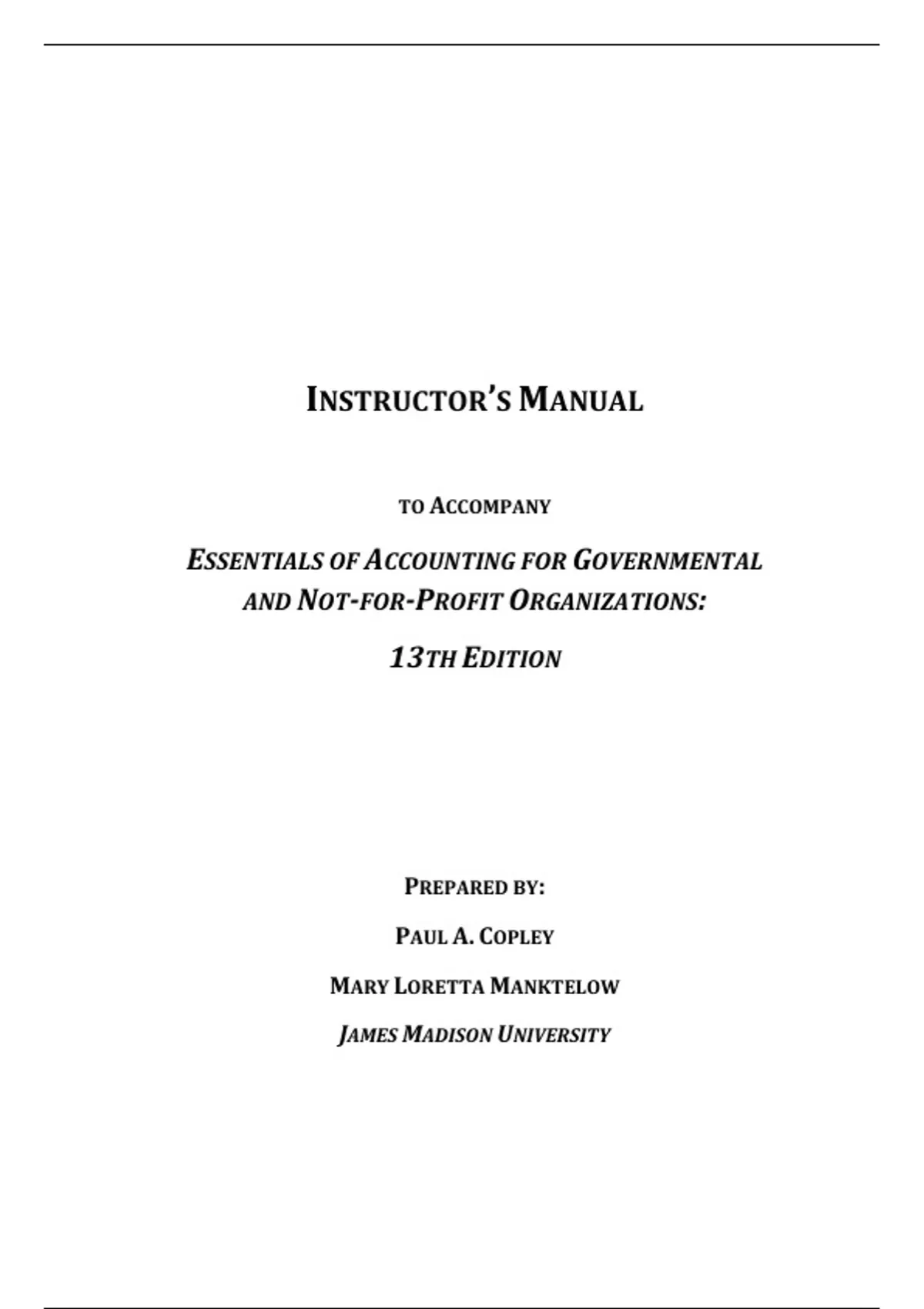 INSTRUCTOR'S MANUAL

TO ACCOMPANY

ESSENTIALS OF ACCOUNTING FOR GOVERNMENTAL AND NOT-FOR-PROFIT ORGANIZATIONS:

13TH EDITION

PREPARED BY:

PAUL A. COPLEY

MARY LORETTA MANKTELOW

JAMES MADISON UNIVERSITY